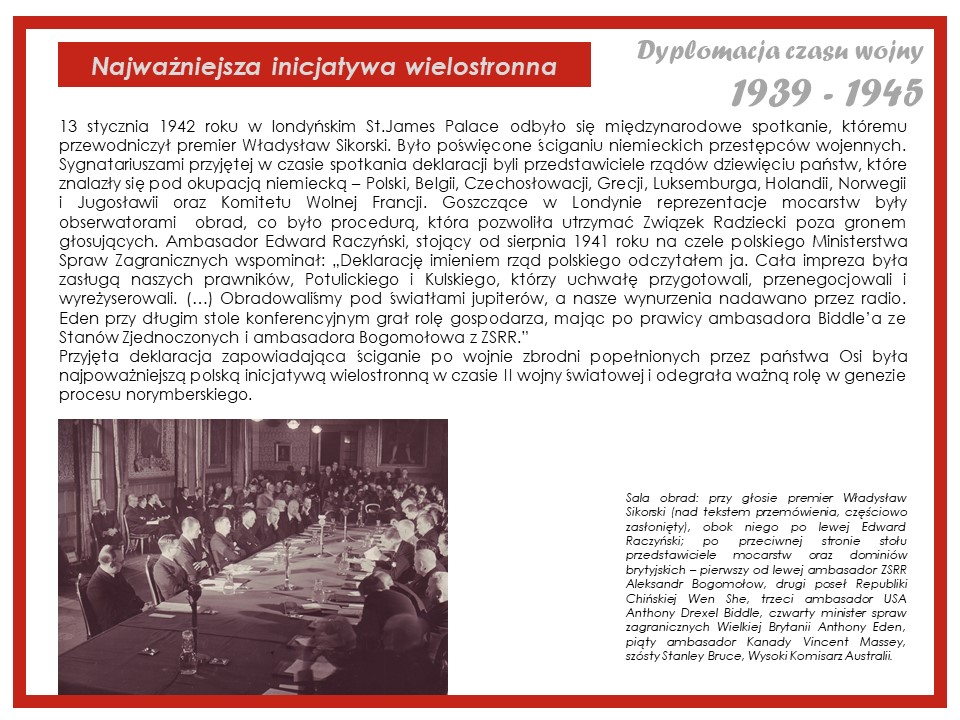 Najważniejsza inicjatywa wielostronna

Dyplomacja czasu wojny
1939 - 1945

13 stycznia 1942 roku w londyńskim St.James Palace odbyło się międzynarodowe spotkanie, któremu przewodniczył premier Władysław Sikorski. Było poświęcone ściganiu niemieckich przestępców wojennych. Sygnatariuszami przyjętej w czasie spotkania deklaracji byli przedstawiciele rządów dziewięciu państw, które znalazły się pod okupacją niemiecką – Polski, Belgii, Czechosłowacji, Grecji, Luksemburga, Holandii, Norwegii i Jugosławii oraz Komitetu Wolnej Francji. Goszczące w Londynie reprezentacje mocarstw były obserwatorami obrad, co było procedurą, która pozwoliła utrzymać Związek Radziecki poza gronem głosujących. Ambasador Edward Raczyński, stojący od sierpnia 1941 roku na czele polskiego Ministerstwa Spraw Zagranicznych wspominał: „Deklarację imieniem rząd polskiego odczytałem ja. Cała impreza była zasługą naszych prawników, Potulickiego i Kulskiego, którzy uchwałę przygotowali, przenegocjowali i wyreżyserowali. (…) Obradowaliśmy pod światłami jupiterów, a nasze wynurzenia nadawano przez radio. Eden przy długim stole konferencyjnym grał rolę gospodarza, mając po prawicy ambasadora Biddle'a ze Stanów Zjednoczonych i ambasadora Bogomołowa z ZSRR."
Przyjęta deklaracja zapowiadająca ściganie po wojnie zbrodni popełnionych przez państwa Osi była najpoważniejszą polską inicjatywą wielostronną w czasie II wojny światowej i odegrała ważną rolę w genezie procesu norymberskiego.

Sala obrad: przy głosie premier Władysław Sikorski (nad tekstem przemówienia, częściowo zasłonięty), obok niego po lewej Edward Raczyński; po przeciwnej stronie stołu przedstawiciele mocarstw oraz dominiów brytyjskich – pierwszy od lewej ambasador ZSRR Aleksandr Bogomołow, drugi poseł Republiki Chińskiej Wen She, trzeci ambasador USA Anthony Drexel Biddle, czwarty minister spraw zagranicznych Wielkiej Brytanii Anthony Eden, piąty ambasador Kanady Vincent Massey, szósty Stanley Bruce, Wysoki Komisarz Australii.